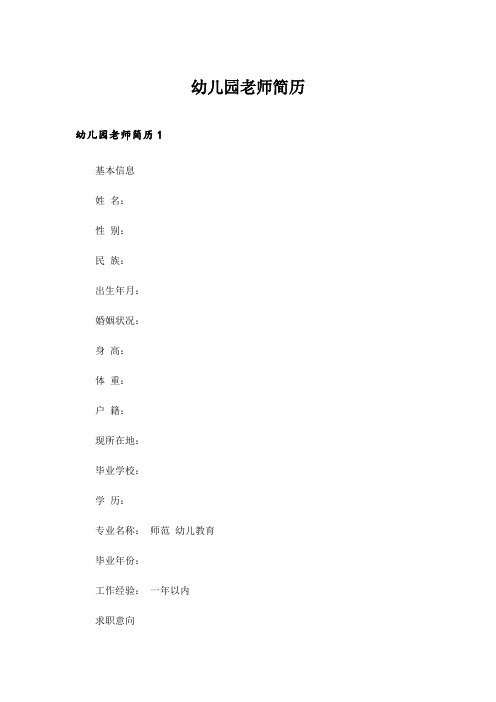 幼儿园老师简历

幼儿园老师简历 1

基本信息

姓 名：

性 别：

民 族：

出生年月：

婚姻状况：

身 高：

体 重：

户 籍：

现所在地：

毕业学校：

学 历：

专业名称： 师范 幼儿教育

毕业年份：

工作经验： 一年以内

求职意向